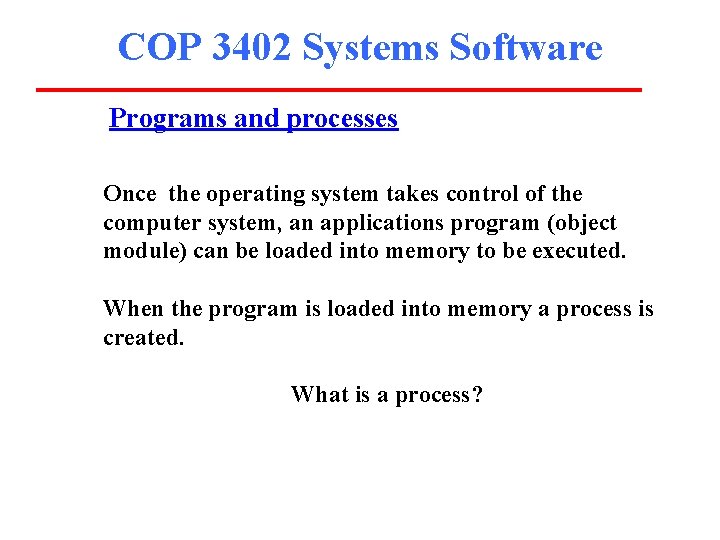 COP 3402 Systems Software

Programs and processes

Once the operating system takes control of the computer system, an applications program (object module) can be loaded into memory to be executed.

When the program is loaded into memory a process is created.

What is a process?